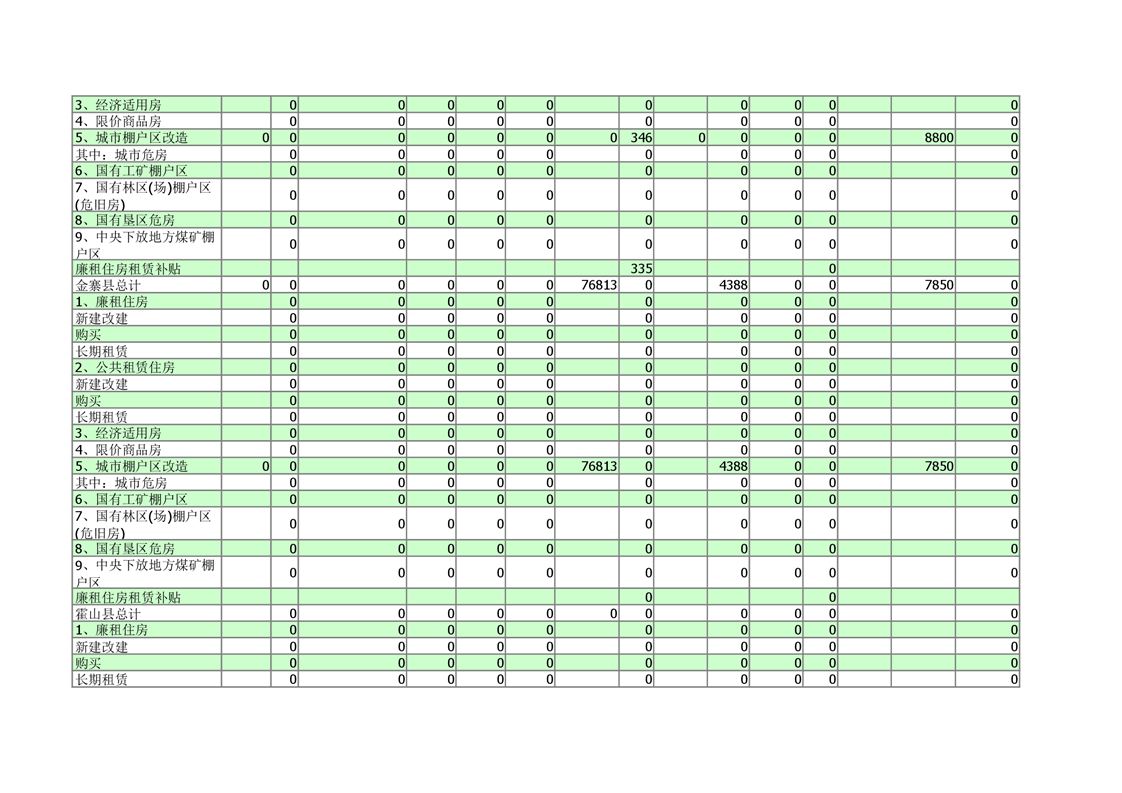 |  |  |  |  |  |  |  |  |  |  |  |  |  |  |  |  |
|---|---|---|---|---|---|---|---|---|---|---|---|---|---|---|---|
| 3、经济适用房 |  | 0 | 0 | 0 | 0 | 0 |  | 0 |  | 0 | 0 | 0 |  |  | 0 |
| 4、限价商品房 |  | 0 | 0 | 0 | 0 | 0 |  | 0 |  | 0 | 0 | 0 |  |  | 0 |
| 5、城市棚户区改造 | 0 | 0 | 0 | 0 | 0 | 0 | 0 | 346 | 0 | 0 | 0 | 0 |  | 8800 | 0 |
| 其中：城市危房 |  | 0 | 0 | 0 | 0 | 0 |  | 0 |  | 0 | 0 | 0 |  |  | 0 |
| 6、国有工矿棚户区 |  | 0 | 0 | 0 | 0 | 0 |  | 0 |  | 0 | 0 | 0 |  |  | 0 |
| 7、国有林区(场)棚户区(危旧房) |  | 0 | 0 | 0 | 0 | 0 |  | 0 |  | 0 | 0 | 0 |  |  | 0 |
| 8、国有垦区危房 |  | 0 | 0 | 0 | 0 | 0 |  | 0 |  | 0 | 0 | 0 |  |  | 0 |
| 9、中央下放地方煤矿棚户区 |  | 0 | 0 | 0 | 0 | 0 |  | 0 |  | 0 | 0 | 0 |  |  | 0 |
| 廉租住房租赁补贴 |  |  |  |  |  |  |  | 335 |  |  |  | 0 |  |  |  |
| 金寨县总计 | 0 | 0 | 0 | 0 | 0 | 0 | 76813 | 0 |  | 4388 | 0 | 0 |  | 7850 | 0 |
| 1、廉租住房 |  | 0 | 0 | 0 | 0 | 0 |  | 0 |  | 0 | 0 | 0 |  |  | 0 |
| 新建改建 |  | 0 | 0 | 0 | 0 | 0 |  | 0 |  | 0 | 0 | 0 |  |  | 0 |
| 购买 |  | 0 | 0 | 0 | 0 | 0 |  | 0 |  | 0 | 0 | 0 |  |  | 0 |
| 长期租赁 |  | 0 | 0 | 0 | 0 | 0 |  | 0 |  | 0 | 0 | 0 |  |  | 0 |
| 2、公共租赁住房 |  | 0 | 0 | 0 | 0 | 0 |  | 0 |  | 0 | 0 | 0 |  |  | 0 |
| 新建改建 |  | 0 | 0 | 0 | 0 | 0 |  | 0 |  | 0 | 0 | 0 |  |  | 0 |
| 购买 |  | 0 | 0 | 0 | 0 | 0 |  | 0 |  | 0 | 0 | 0 |  |  | 0 |
| 长期租赁 |  | 0 | 0 | 0 | 0 | 0 |  | 0 |  | 0 | 0 | 0 |  |  | 0 |
| 3、经济适用房 |  | 0 | 0 | 0 | 0 | 0 |  | 0 |  | 0 | 0 | 0 |  |  | 0 |
| 4、限价商品房 |  | 0 | 0 | 0 | 0 | 0 |  | 0 |  | 0 | 0 | 0 |  |  | 0 |
| 5、城市棚户区改造 | 0 | 0 | 0 | 0 | 0 | 0 | 76813 | 0 |  | 4388 | 0 | 0 |  | 7850 | 0 |
| 其中：城市危房 |  | 0 | 0 | 0 | 0 | 0 |  | 0 |  | 0 | 0 | 0 |  |  | 0 |
| 6、国有工矿棚户区 |  | 0 | 0 | 0 | 0 | 0 |  | 0 |  | 0 | 0 | 0 |  |  | 0 |
| 7、国有林区(场)棚户区(危旧房) |  | 0 | 0 | 0 | 0 | 0 |  | 0 |  | 0 | 0 | 0 |  |  | 0 |
| 8、国有垦区危房 |  | 0 | 0 | 0 | 0 | 0 |  | 0 |  | 0 | 0 | 0 |  |  | 0 |
| 9、中央下放地方煤矿棚户区 |  | 0 | 0 | 0 | 0 | 0 |  | 0 |  | 0 | 0 | 0 |  |  | 0 |
| 廉租住房租赁补贴 |  |  |  |  |  |  |  | 0 |  |  |  | 0 |  |  |  |
| 霍山县总计 |  | 0 | 0 | 0 | 0 | 0 | 0 | 0 |  | 0 | 0 | 0 |  |  | 0 |
| 1、廉租住房 |  | 0 | 0 | 0 | 0 | 0 |  | 0 |  | 0 | 0 | 0 |  |  | 0 |
| 新建改建 |  | 0 | 0 | 0 | 0 | 0 |  | 0 |  | 0 | 0 | 0 |  |  | 0 |
| 购买 |  | 0 | 0 | 0 | 0 | 0 |  | 0 |  | 0 | 0 | 0 |  |  | 0 |
| 长期租赁 |  | 0 | 0 | 0 | 0 | 0 |  | 0 |  | 0 | 0 | 0 |  |  | 0 |